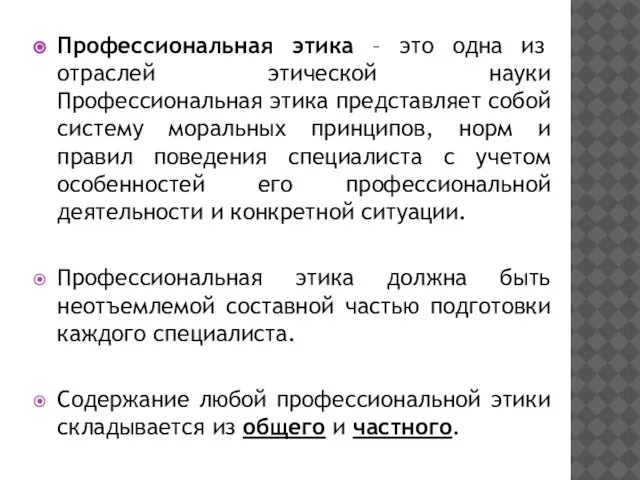 Профессиональная этика – это одна из отраслей этической науки Профессиональная этика представляет собой систему моральных принципов, норм и правил поведения специалиста с учетом особенностей его профессиональной деятельности и конкретной ситуации.

Профессиональная этика должна быть неотъемлемой составной частью подготовки каждого специалиста.

Содержание любой профессиональной этики складывается из общего и частного.